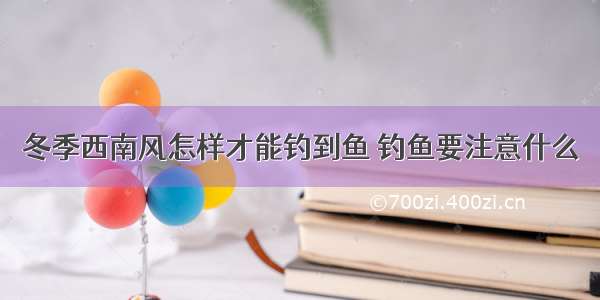 冬季西南风怎样才能钓到鱼 钓鱼要注意什么

©700zi.400zi.cn